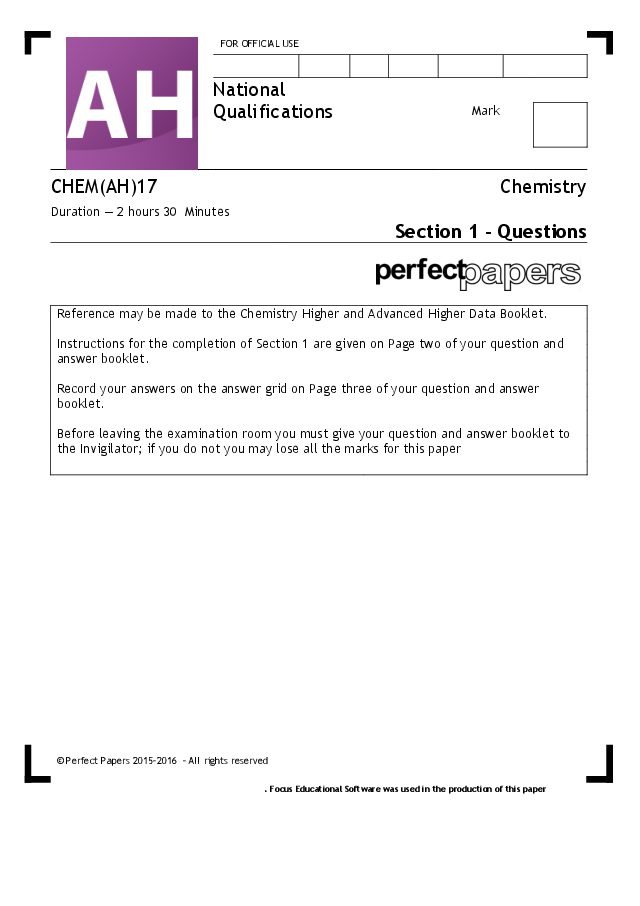 AH

FOR OFFICIAL USE

National
Qualifications

Mark

CHEM(AH)17

Chemistry

Duration — 2 hours 30 Minutes

Section 1 - Questions

perfectpapers

Reference may be made to the Chemistry Higher and Advanced Higher Data Booklet.

Instructions for the completion of Section 1 are given on Page two of your question and answer booklet.

Record your answers on the answer grid on Page three of your question and answer booklet.

Before leaving the examination room you must give your question and answer booklet to the Invigilator; if you do not you may lose all the marks for this paper

©Perfect Papers 2015-2016 - All rights reserved

. Focus Educational Software was used in the production of this paper